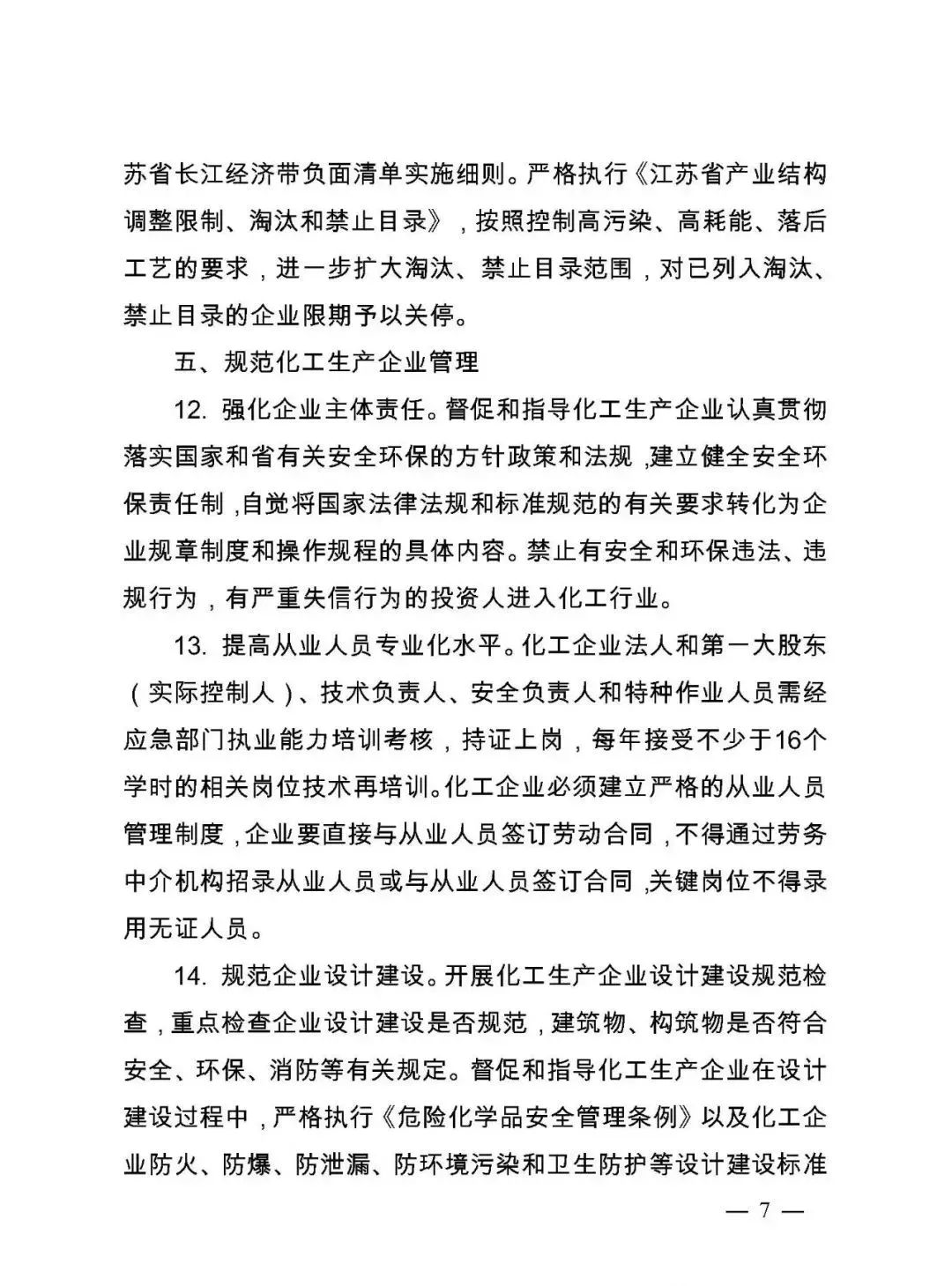 苏省长江经济带负面清单实施细则。严格执行《江苏省产业结构调整限制、淘汰和禁止目录》，按照控制高污染、高耗能、落后工艺的要求，进一步扩大淘汰、禁止目录范围，对已列入淘汰、禁止目录的企业限期予以关停。

五、规范化工生产企业管理

12. 强化企业主体责任。督促和指导化工生产企业认真贯彻落实国家和省有关安全环保的方针政策和法规，建立健全安全环保责任制，自觉将国家法律法规和标准规范的有关要求转化为企业规章制度和操作规程的具体内容。禁止有安全和环保违法、违规行为，有严重失信行为的投资人进入化工行业。

13. 提高从业人员专业化水平。化工企业法人和第一大股东（实际控制人）、技术负责人、安全负责人和特种作业人员需经应急部门执业能力培训考核，持证上岗，每年接受不少于16个学时的相关岗位技术再培训。化工企业必须建立严格的从业人员管理制度，企业要直接与从业人员签订劳动合同，不得通过劳务中介机构招录从业人员或与从业人员签订合同，关键岗位不得录用无证人员。

14. 规范企业设计建设。开展化工生产企业设计建设规范检查，重点检查企业设计建设是否规范，建筑物、构筑物是否符合安全、环保、消防等有关规定。督促和指导化工生产企业在设计建设过程中，严格执行《危险化学品安全管理条例》以及化工企业防火、防爆、防泄漏、防环境污染和卫生防护等设计建设标准

— 7 —